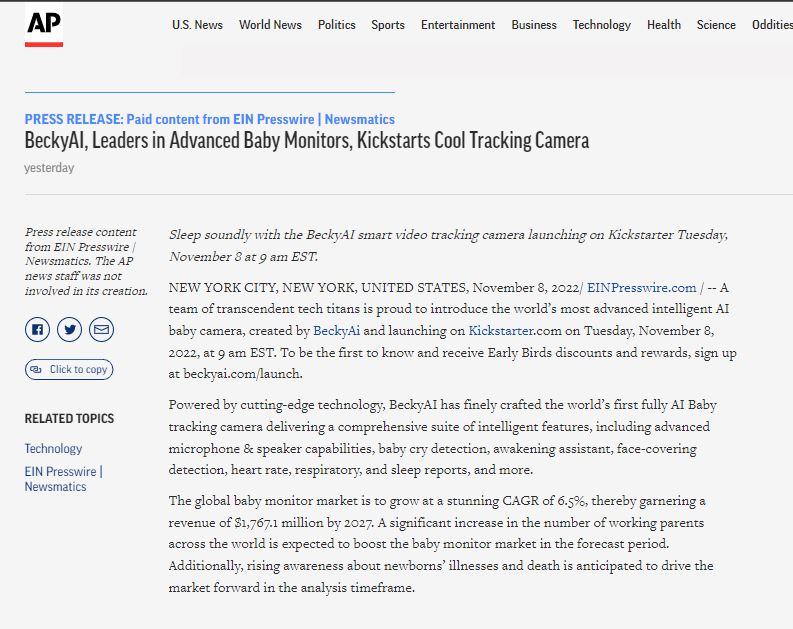 AP

U.S. News World News Politics Sports Entertainment Business Technology Health Science Oddities

PRESS RELEASE: Paid content from EIN Presswire | Newsmatics

BeckyAI, Leaders in Advanced Baby Monitors, Kickstarts Cool Tracking Camera

yesterday

Press release content from EIN Presswire | Newsmatics. The AP news staff was not involved in its creation.

Click to copy

RELATED TOPICS

Technology

EIN Presswire | Newsmatics

Sleep soundly with the BeckyAI smart video tracking camera launching on Kickstarter Tuesday, November 8 at 9 am EST.

NEW YORK CITY, NEW YORK, UNITED STATES, November 8, 2022/ EINPresswire.com / -- A team of transcendent tech titans is proud to introduce the world's most advanced intelligent AI baby camera, created by BeckyAi and launching on Kickstarter.com on Tuesday, November 8, 2022, at 9 am EST. To be the first to know and receive Early Birds discounts and rewards, sign up at beckyai.com/launch.

Powered by cutting-edge technology, BeckyAI has finely crafted the world's first fully AI Baby tracking camera delivering a comprehensive suite of intelligent features, including advanced microphone & speaker capabilities, baby cry detection, awakening assistant, face-covering detection, heart rate, respiratory, and sleep reports, and more.

The global baby monitor market is to grow at a stunning CAGR of 6.5%, thereby garnering a revenue of $1,767.1 million by 2027. A significant increase in the number of working parents across the world is expected to boost the baby monitor market in the forecast period. Additionally, rising awareness about newborns' illnesses and death is anticipated to drive the market forward in the analysis timeframe.